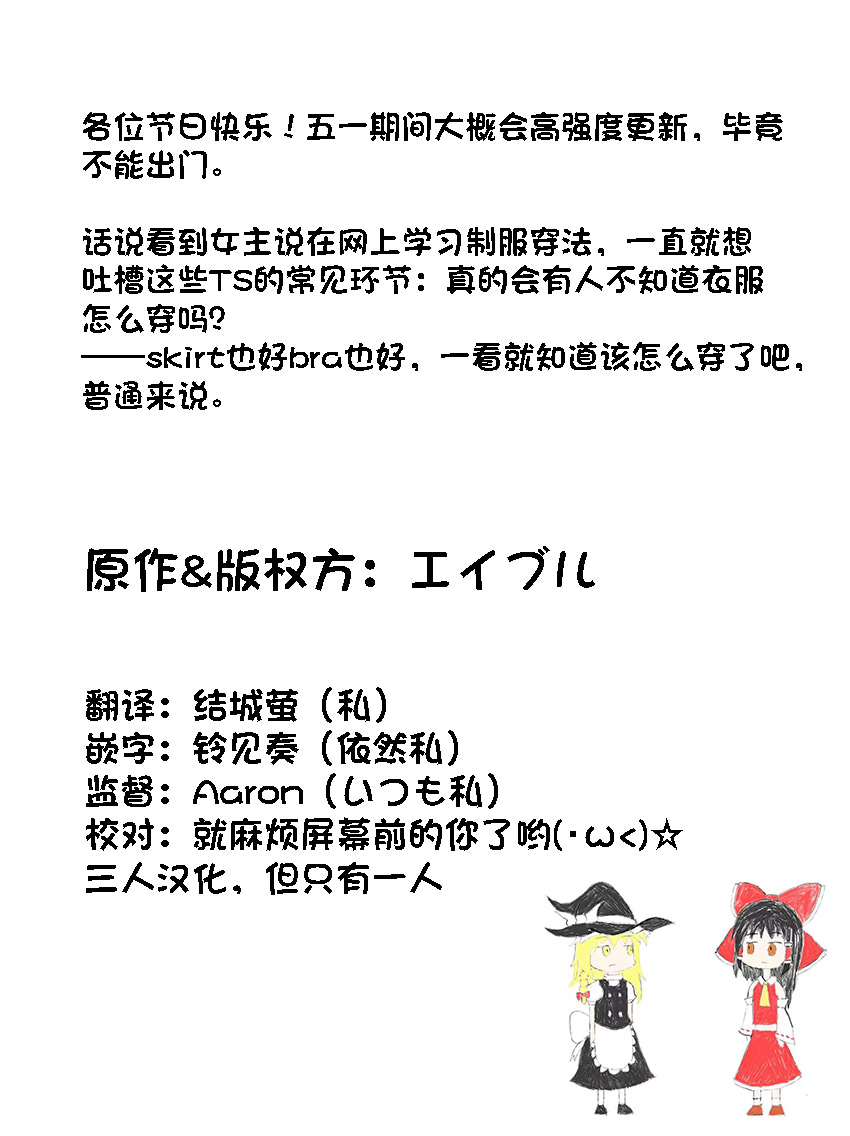 各位节日快乐！五一期间大概会高强度更新，毕竟不能出门。

话说看到女主说在网上学习制服穿法，一直就想吐槽这些TS的常见环节：真的会有人不知道衣服怎么穿吗？
——skirt也好bra也好，一看就知道该怎么穿了吧，普通来说。

原作&版权方：エイブル

翻译：结城萤（私）
嵌字：铃见奏（依然私）
监督：Aaron（いつも私）
校对：就麻烦屏幕前的你了哟(·ω<)☆
三人汉化，但只有一人